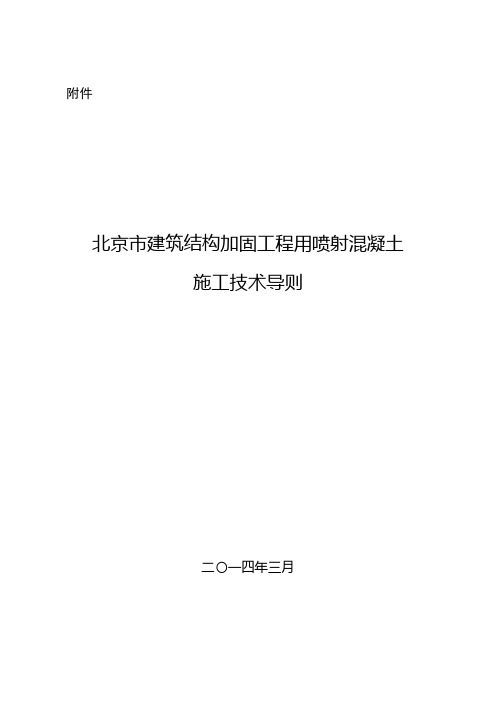 附件

北京市建筑结构加固工程用喷射混凝土

施工技术导则

二〇一四年三月